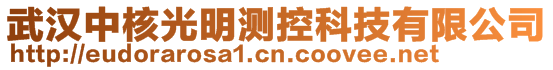 武汉中核光明测控科技有限公司
http://eudorarosa1.cn.coovee.net